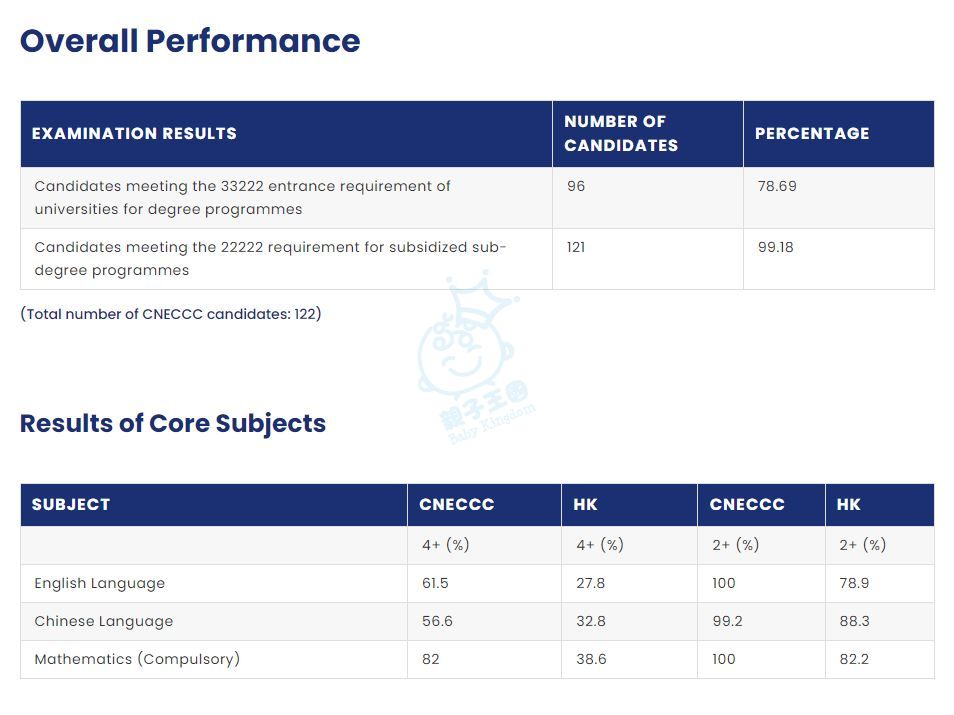 Overall Performance

| EXAMINATION RESULTS | NUMBER OF CANDIDATES | PERCENTAGE |
|---|---|---|
| Candidates meeting the 33222 entrance requirement of universities for degree programmes | 96 | 78.69 |
| Candidates meeting the 22222 requirement for subsidized sub-degree programmes | 121 | 99.18 |

(Total number of CNECCC candidates: 122)

親子王國 Baby Kingdom

Results of Core Subjects

| SUBJECT | CNECCC | HK | CNECCC | HK |
|---|---|---|---|---|
| | 4+ (%) | 4+ (%) | 2+ (%) | 2+ (%) |
| English Language | 61.5 | 27.8 | 100 | 78.9 |
| Chinese Language | 56.6 | 32.8 | 99.2 | 88.3 |
| Mathematics (Compulsory) | 82 | 38.6 | 100 | 82.2 |